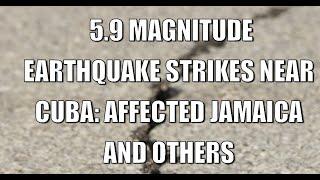 5.9 MAGNITUDE EARTHQUAKE STRIKES NEAR CUBA: AFFECTED JAMAICA AND OTHERS